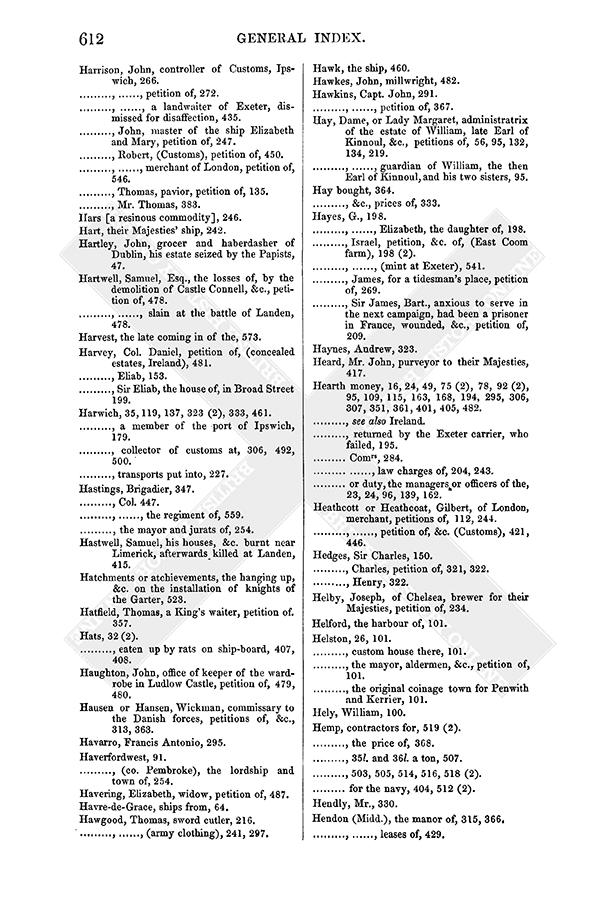 612 GENERAL INDEX.

Harrison, John, controller of Customs, Ipswich, 266.
........., ......, petition of, 272.
........., ......, a landwaiter of Exeter, dismissed for disaffection, 435.
........., John, master of the ship Elizabeth and Mary, petition of, 247.
........., Robert, (Customs), petition of, 450.
........., ......, merchant of London, petition of, 546.
........., Thomas, pavior, petition of, 135.
........., Mr. Thomas, 383.
Hars [a resinous commodity], 246.
Hart, their Majesties' ship, 242.
Hartley, John, grocer and haberdasher of Dublin, his estate seized by the Papists, 47.
Hartwell, Samuel, Esq., the losses of, by the demolition of Castle Connell, &c., petition of, 478.
........., ......, slain at the battle of Landen, 478.
Harvest, the late coming in of the, 573.
Harvey, Col. Daniel, petition of, (concealed estates, Ireland), 481.
........., Eliab, 153.
........., Sir Eliab, the house of, in Broad Street 199.
Harwich, 35, 119, 137, 323 (2), 333, 461.
........., a member of the port of Ipswich, 179.
........., collector of customs at, 306, 492, 500.
........., transports put into, 227.
Hastings, Brigadier, 347.
........., Col. 447.
........., ......, the regiment of, 559.
........., the mayor and jurats of, 254.
Hastwell, Samuel, his houses, &c. burnt near Limerick, afterwards killed at Landen, 415.
Hatchments or atchievements, the hanging up, &c. on the installation of knights of the Garter, 523.
Hatfield, Thomas, a King's waiter, petition of. 357.
Hats, 32 (2).
........., eaten up by rats on ship-board, 407, 408.
Haughton, John, office of keeper of the wardrobe in Ludlow Castle, petition of, 479, 480.
Hausen or Hansen, Wickman, commissary to the Danish forces, petitions of, &c., 313, 363.
Havarro, Francis Antonio, 295.
Haverfordwest, 91.
........., (co. Pembroke), the lordship and town of, 254.
Havering, Elizabeth, widow, petition of, 487.
Havre-de-Grace, ships from, 64.
Hawgood, Thomas, sword cutler, 216.
........., ......, (army clothing), 241, 297.

Hawk, the ship, 460.
Hawkes, John, millwright, 482.
Hawkins, Capt. John, 291.
........., ......, petition of, 367.
Hay, Dame, or Lady Margaret, administratrix of the estate of William, late Earl of Kinnoul, &c., petitions of, 56, 95, 132, 134, 219.
........., ......, guardian of William, the then Earl of Kinnoul, and his two sisters, 95.
Hay bought, 364.
........., &c., prices of, 333.
Hayes, G., 198.
........., ......, Elizabeth, the daughter of, 198.
........., Israel, petition, &c. of, (East Coom farm), 198 (2).
........., ......, (mint at Exeter), 541.
........., James, for a tidesman's place, petition of, 269.
........., Sir James, Bart., anxious to serve in the next campaign, had been a prisoner in France, wounded, &c., petition of, 209.
Haynes, Andrew, 323.
Heard, Mr. John, purveyor to their Majesties, 417.
Hearth money, 16, 24, 49, 75 (2), 78, 92 (2), 95, 109, 115, 163, 168, 194, 295, 306, 307, 351, 361, 401, 405, 482.
........., see also Ireland.
........., returned by the Exeter carrier, who failed, 195.
......... Comrs, 284.
......... ......, law charges of, 204, 243.
......... or duty, the managers or officers of the, 23, 24, 96, 139, 162.
Heathcott or Heathcoat, Gilbert, of London, merchant, petitions of, 112, 244.
........., ......, petition of, &c. (Customs), 421, 446.
Hedges, Sir Charles, 150.
........., Charles, petition of, 321, 322.
........., Henry, 322.
Helby, Joseph, of Chelsea, brewer for their Majesties, petition of, 234.
Helford, the harbour of, 101.
Helston, 26, 101.
........., custom house there, 101.
........., the mayor, aldermen, &c., petition of, 101.
........., the original coinage town for Penwith and Kerrier, 101.
Hely, William, 100.
Hemp, contractors for, 519 (2).
........., the price of, 368.
........., 35l. and 36l. a ton, 507.
........., 503, 505, 514, 516, 518 (2).
......... for the navy, 404, 512 (2).
Hendly, Mr., 330.
Hendon (Midd.), the manor of, 315, 366.
........., ......, leases of, 429.